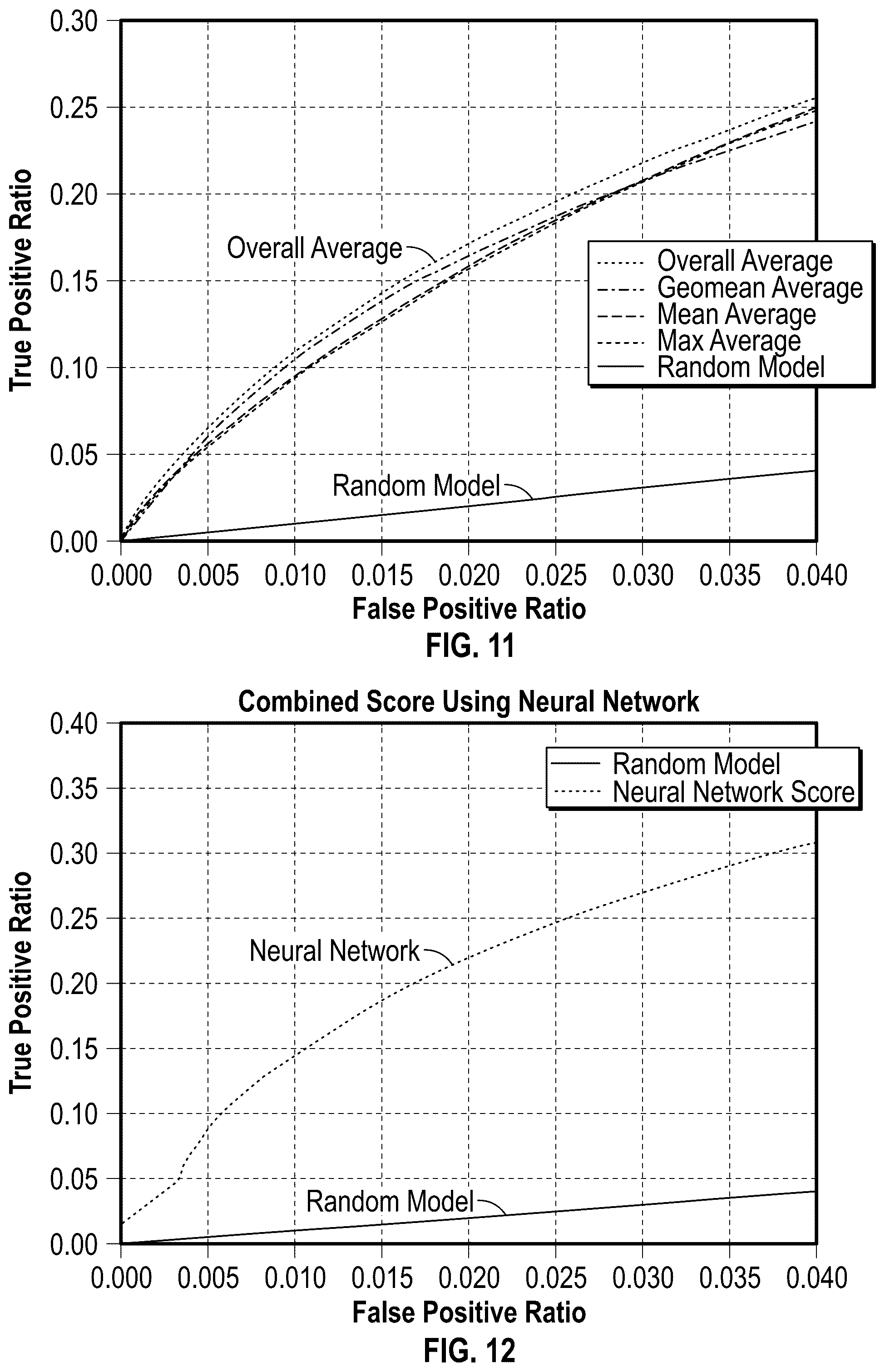 0.30
0.25
0.20
0.15
0.10
0.05
0.00

True Positive Ratio

Overall Average

Overall Average
Geomean Average
Mean Average
Max Average
Random Model

Random Model

0.000 0.005 0.010 0.015 0.020 0.025 0.030 0.035 0.040

False Positive Ratio

FIG. 11

Combined Score Using Neural Network

0.40
0.35
0.30
0.25
0.20
0.15
0.10
0.05
0.00

True Positive Ratio

Random Model
Neural Network Score

Neural Network

Random Model

0.000 0.005 0.010 0.015 0.020 0.025 0.030 0.035 0.040

False Positive Ratio

FIG. 12